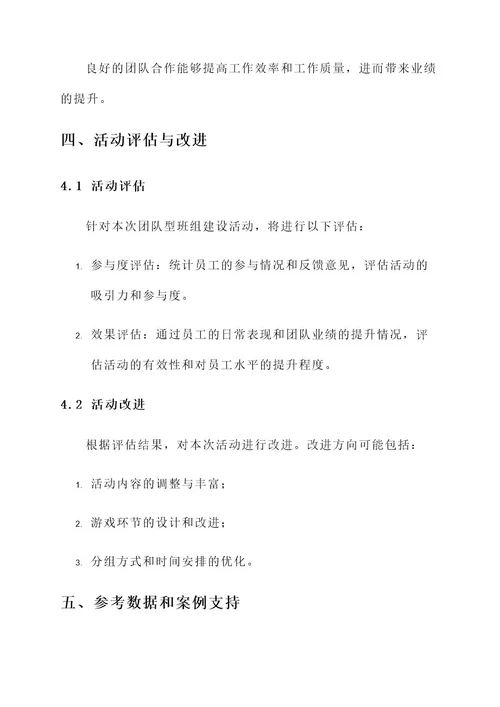 良好的团队合作能够提高工作效率和工作质量，进而带来业绩的提升。

四、活动评估与改进

4.1 活动评估

针对本次团队型班组建设活动，将进行以下评估：

1. 参与度评估：统计员工的参与情况和反馈意见，评估活动的吸引力和参与度。

2. 效果评估：通过员工的日常表现和团队业绩的提升情况，评估活动的有效性和对员工水平的提升程度。

4.2 活动改进

根据评估结果，对本次活动进行改进。改进方向可能包括：

1. 活动内容的调整与丰富；

2. 游戏环节的设计和改进；

3. 分组方式和时间安排的优化。

五、参考数据和案例支持